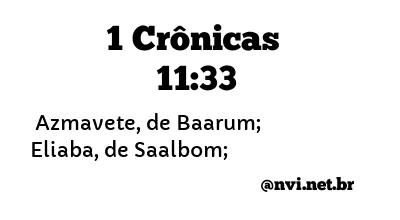 1 Crônicas 11:33

Azmavete, de Baarum; Eliaba, de Saalbom;

@nvi.net.br